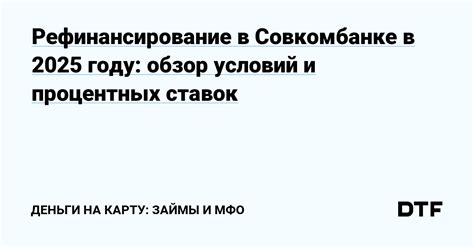 Рефинансирование в Совкомбанке в 2025 году: обзор условий и процентных ставок

ДЕНЬГИ НА КАРТУ: ЗАЙМЫ И МФО

DTF